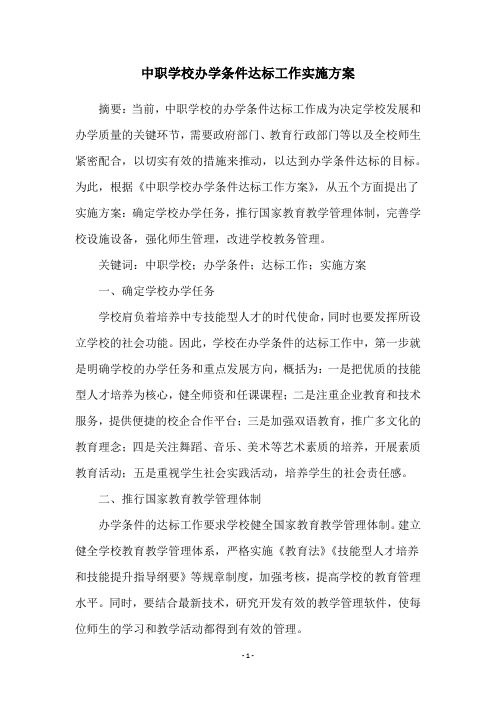 中职学校办学条件达标工作实施方案

摘要：当前，中职学校的办学条件达标工作成为决定学校发展和办学质量的关键环节，需要政府部门、教育行政部门等以及全校师生紧密配合，以切实有效的措施来推动，以达到办学条件达标的目标。为此，根据《中职学校办学条件达标工作方案》，从五个方面提出了实施方案：确定学校办学任务，推行国家教育教学管理体制，完善学校设施设备，强化师生管理，改进学校教务管理。

关键词：中职学校；办学条件；达标工作；实施方案

一、确定学校办学任务

学校肩负着培养中专技能型人才的时代使命，同时也要发挥所设立学校的社会功能。因此，学校在办学条件的达标工作中，第一步就是明确学校的办学任务和重点发展方向，概括为：一是把优质的技能型人才培养为核心，健全师资和任课课程；二是注重企业教育和技术服务，提供便捷的校企合作平台；三是加强双语教育，推广多文化的教育理念；四是关注舞蹈、音乐、美术等艺术素质的培养，开展素质教育活动；五是重视学生社会实践活动，培养学生的社会责任感。

二、推行国家教育教学管理体制

办学条件的达标工作要求学校健全国家教育教学管理体制。建立健全学校教育教学管理体系，严格实施《教育法》《技能型人才培养和技能提升指导纲要》等规章制度，加强考核，提高学校的教育管理水平。同时，要结合最新技术，研究开发有效的教学管理软件，使每位师生的学习和教学活动都得到有效的管理。

- 1 -